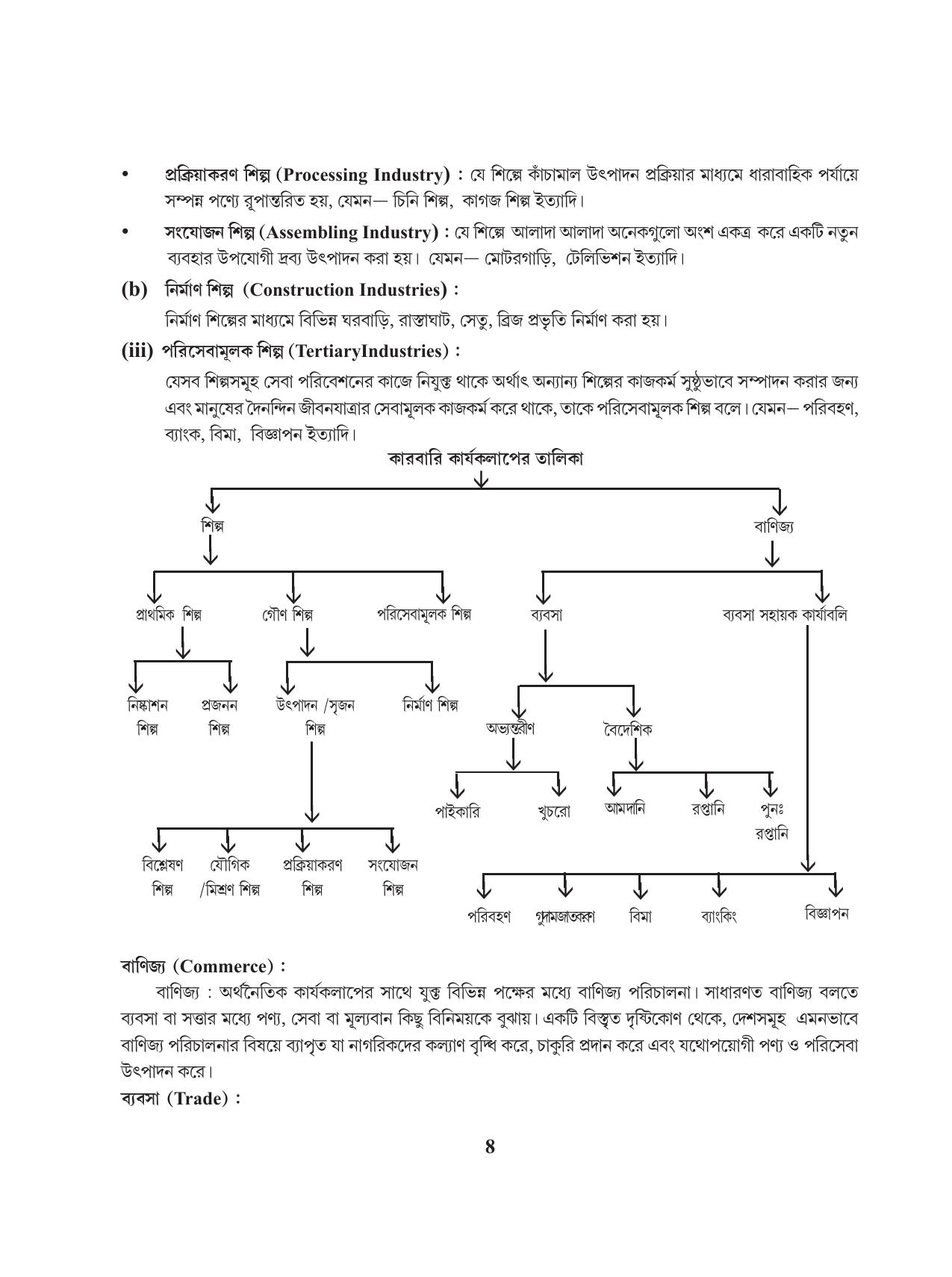 • প্রক্রিয়াকরণ শিল্প (Processing Industry) : যে শিল্পে কাঁচামাল উৎপাদন প্রক্রিয়ার মাধ্যমে ধারাবাহিক পর্যায়ে সম্পন্ন পণ্যে রূপান্তরিত হয়, যেমন— চিনি শিল্প, কাগজ শিল্প ইত্যাদি।

• সংযোজন শিল্প (Assembling Industry) : যে শিল্পে আলাদা আলাদা অনেকগুলো অংশ একত্র করে একটি নতুন ব্যবহার উপযোগী দ্রব্য উৎপাদন করা হয়। যেমন— মোটরগাড়ি, টেলিভিশন ইত্যাদি।

(b) নির্মাণ শিল্প (Construction Industries) :
নির্মাণ শিল্পের মাধ্যমে বিভিন্ন ঘরবাড়ি, রাস্তাঘাট, সেতু, ব্রিজ প্রভৃতি নির্মাণ করা হয়।

(iii) পরিসেবামূলক শিল্প (TertiaryIndustries) :
যেসব শিল্পসমূহ সেবা পরিবেশনের কাজে নিযুক্ত থাকে অর্থাৎ অন্যান্য শিল্পের কাজকর্ম সুষ্ঠুভাবে সম্পাদন করার জন্য এবং মানুষের দৈনন্দিন জীবনযাত্রার সেবামূলক কাজকর্ম করে থাকে, তাকে পরিসেবামূলক শিল্প বলে। যেমন— পরিবহণ, ব্যাংক, বিমা, বিজ্ঞাপন ইত্যাদি।

কারবারি কার্যকলাপের তালিকা

শিল্প
বাণিজ্য
প্রাথমিক শিল্প
গৌণ শিল্প
পরিসেবামূলক শিল্প
ব্যবসা
ব্যবসা সহায়ক কার্যাবলি
নিষ্কাশন শিল্প
প্রজনন শিল্প
উৎপাদন /সৃজন শিল্প
নির্মাণ শিল্প
অভ্যন্তরীণ
বৈদেশিক
পাইকারি
খুচরো
আমদানি
রপ্তানি
পুনঃ রপ্তানি
বিশ্লেষণ শিল্প
যৌগিক /মিশ্রণ শিল্প
প্রক্রিয়াকরণ শিল্প
সংযোজন শিল্প
পরিবহণ
গুদামজাতকরণ
বিমা
ব্যাংকিং
বিজ্ঞাপন

বাণিজ্য (Commerce) :
বাণিজ্য : অর্থনৈতিক কার্যকলাপের সাথে যুক্ত বিভিন্ন পক্ষের মধ্যে বাণিজ্য পরিচালনা। সাধারণত বাণিজ্য বলতে ব্যবসা বা সত্তার মধ্যে পণ্য, সেবা বা মূল্যবান কিছু বিনিময়কে বুঝায়। একটি বিস্তৃত দৃষ্টিকোণ থেকে, দেশসমূহ এমনভাবে বাণিজ্য পরিচালনার বিষয়ে ব্যাপৃত যা নাগরিকদের কল্যাণ বৃদ্ধি করে, চাকুরি প্রদান করে এবং যথোপয়োগী পণ্য ও পরিসেবা উৎপাদন করে।
ব্যবসা (Trade) :

8